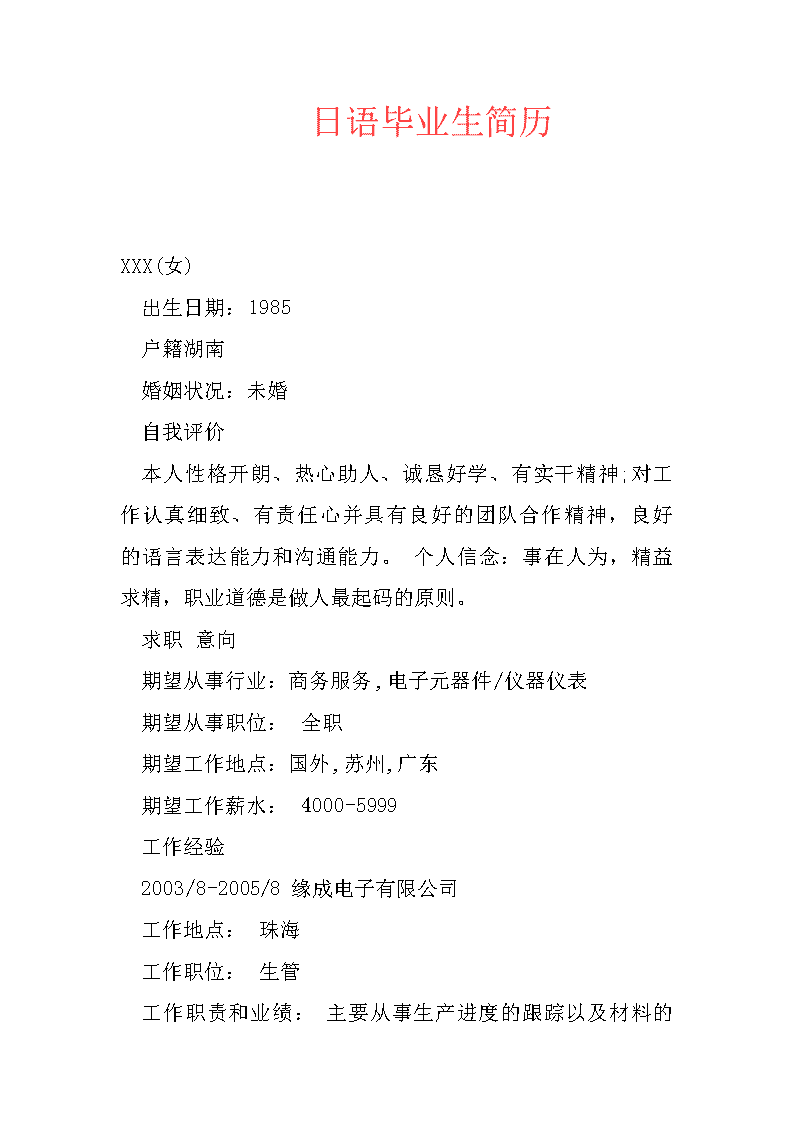 日语毕业生简历

XXX(女)

出生日期：1985

户籍湖南

婚姻状况：未婚

自我评价

本人性格开朗、热心助人、诚恳好学、有实干精神;对工作认真细致、有责任心并具有良好的团队合作精神，良好的语言表达能力和沟通能力。 个人信念：事在人为，精益求精，职业道德是做人最起码的原则。

求职 意向

期望从事行业：商务服务,电子元器件/仪器仪表

期望从事职位： 全职

期望工作地点：国外,苏州,广东

期望工作薪水： 4000-5999

工作经验

2003/8-2005/8 缘成电子有限公司

工作地点： 珠海

工作职位： 生管

工作职责和业绩： 主要从事生产进度的跟踪以及材料的